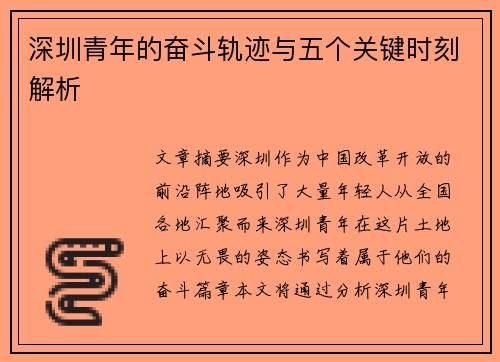 深圳青年的奋斗轨迹与五个关键时刻解析

文章摘要深圳作为中国改革开放的前沿阵地吸引了大量年轻人从全国各地汇聚而来深圳青年在这片土地上以无畏的姿态书写着属于他们的奋斗篇章本文将通过分析深圳青年